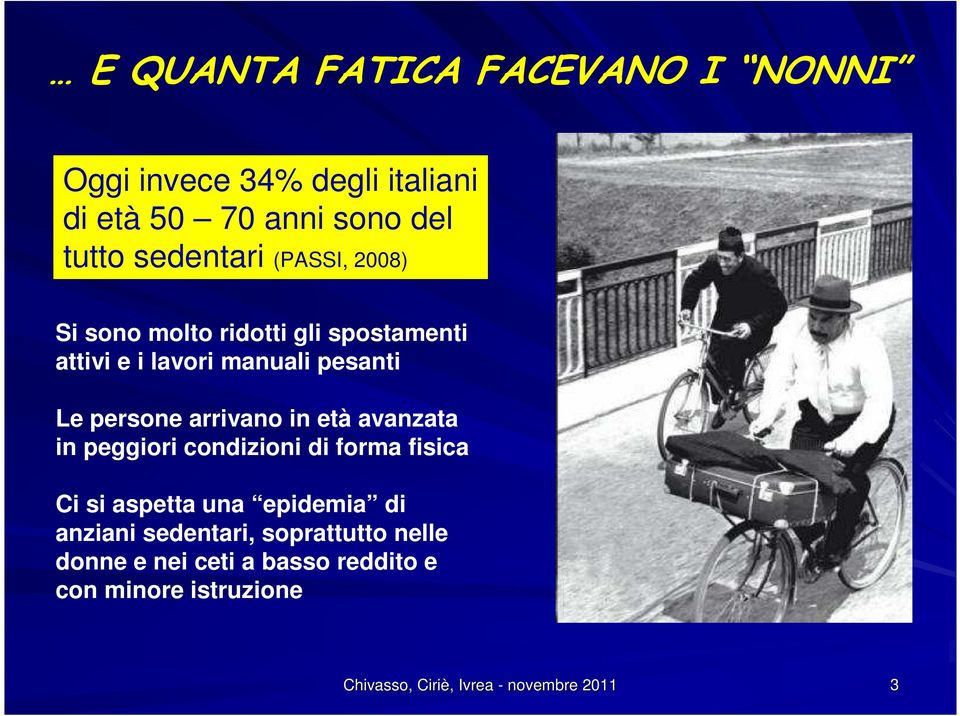 … E QUANTA FATICA FACEVANO I “NONNI”

Oggi invece 34% degli italiani di età 50 – 70 anni sono del tutto sedentari (PASSI, 2008)

Si sono molto ridotti gli spostamenti attivi e i lavori manuali pesanti

Le persone arrivano in età avanzata in peggiori condizioni di forma fisica

Ci si aspetta una “epidemia” di anziani sedentari, soprattutto nelle donne e nei ceti a basso reddito e con minore istruzione

Chivasso, Ciriè, Ivrea - novembre 2011

3